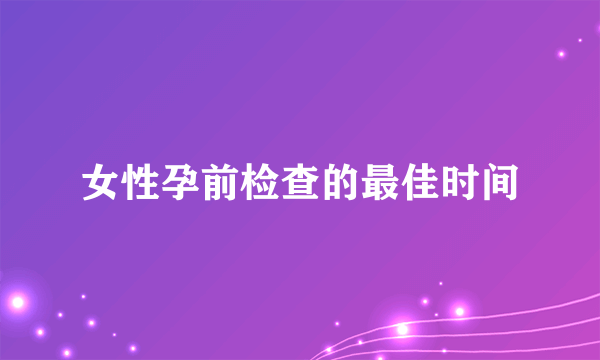 女性孕前检查的最佳时间